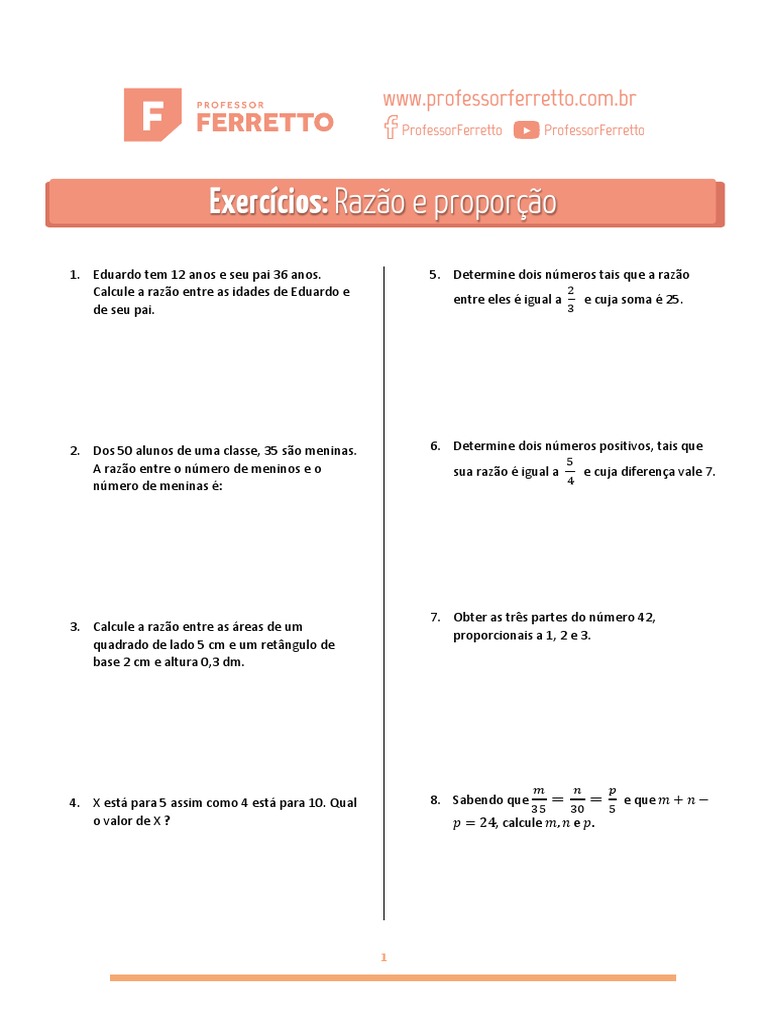 F PROFESSOR FERRETTO

www.professorferretto.com.br
ProfessorFerretto ProfessorFerretto

Exercícios: Razão e proporção

1. Eduardo tem 12 anos e seu pai 36 anos. Calcule a razão entre as idades de Eduardo e de seu pai.

2. Dos 50 alunos de uma classe, 35 são meninas. A razão entre o número de meninos e o número de meninas é:

3. Calcule a razão entre as áreas de um quadrado de lado 5 cm e um retângulo de base 2 cm e altura 0,3 dm.

4. X está para 5 assim como 4 está para 10. Qual o valor de X ?

5. Determine dois números tais que a razão entre eles é igual a $\frac{2}{3}$ e cuja soma é 25.

6. Determine dois números positivos, tais que sua razão é igual a $\frac{5}{4}$ e cuja diferença vale 7.

7. Obter as três partes do número 42, proporcionais a 1, 2 e 3.

8. Sabendo que $\frac{m}{35} = \frac{n}{30} = \frac{p}{5}$ e que $m + n - p = 24$, calcule $m, n$ e $p$.

1